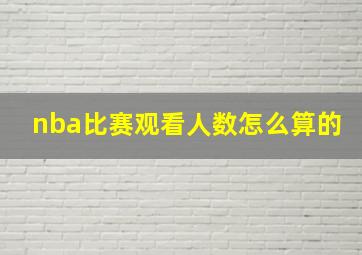 nba比赛观看人数怎么算的